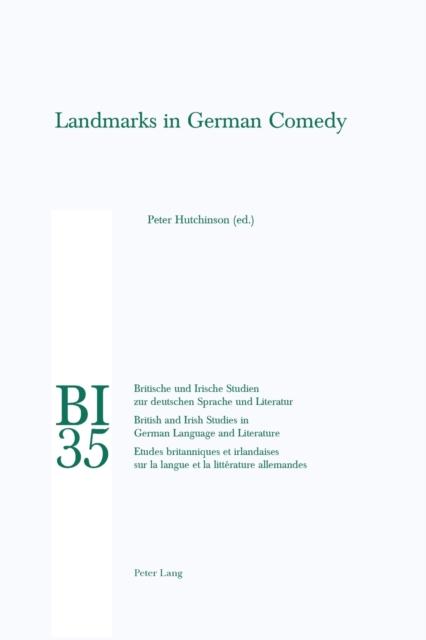 Landmarks in German Comedy

Peter Hutchinson (ed.)

BI
35

Britische und Irische Studien zur deutschen Sprache und Literatur

British and Irish Studies in German Language and Literature

Etudes britanniques et irlandaises sur la langue et la littérature allemandes

Peter Lang